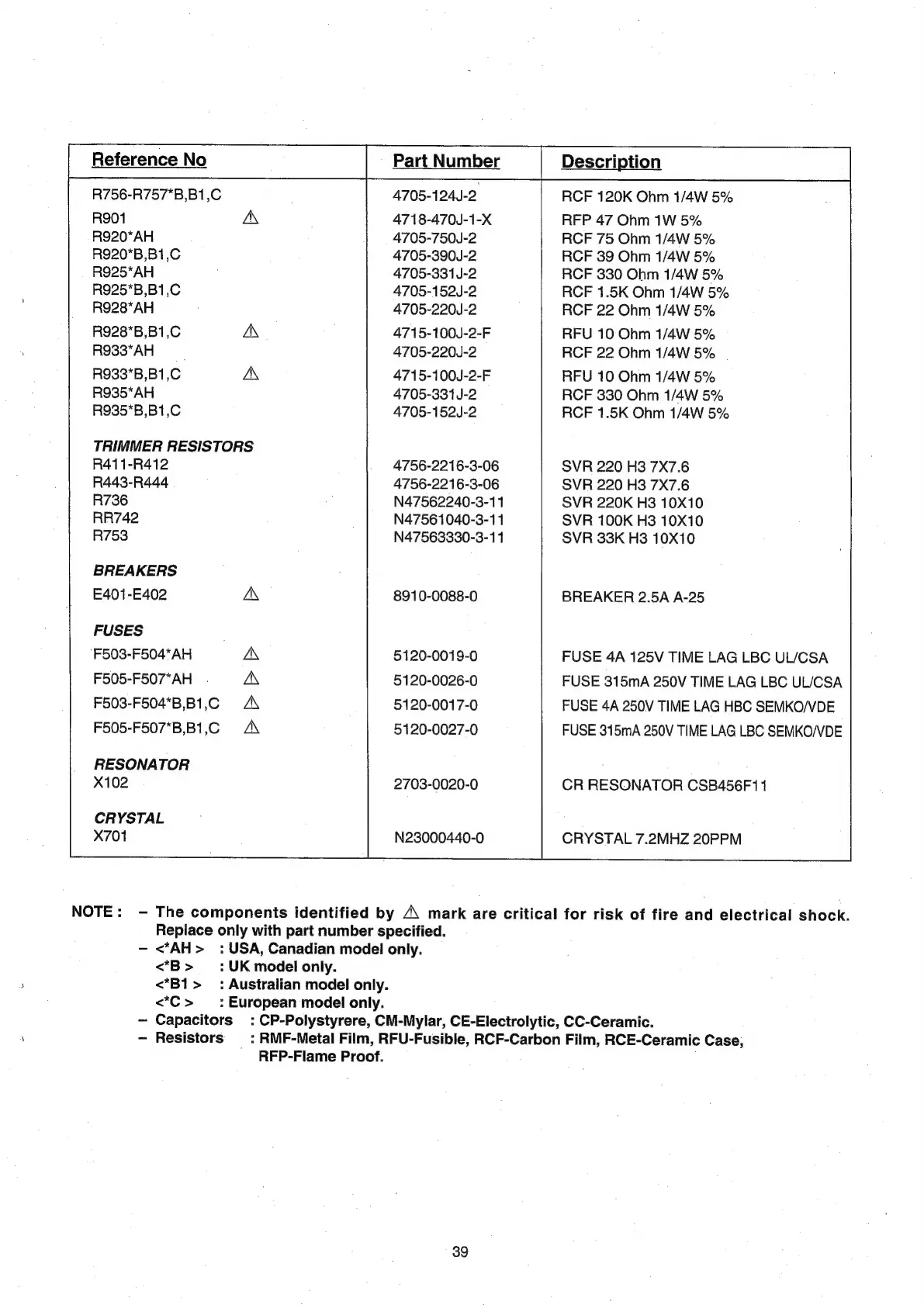 | Reference No | Part Number | Description |
|---|---|---|
| R756-R757*B,B1,C | 4705-124J-2 | RCF 120K Ohm 1/4W 5% |
| R901 ⚠ | 4718-470J-1-X | RFP 47 Ohm 1W 5% |
| R920*AH | 4705-750J-2 | RCF 75 Ohm 1/4W 5% |
| R920*B,B1,C | 4705-390J-2 | RCF 39 Ohm 1/4W 5% |
| R925*AH | 4705-331J-2 | RCF 330 Ohm 1/4W 5% |
| R925*B,B1,C | 4705-152J-2 | RCF 1.5K Ohm 1/4W 5% |
| R928*AH | 4705-220J-2 | RCF 22 Ohm 1/4W 5% |
| R928*B,B1,C ⚠ | 4715-100J-2-F | RFU 10 Ohm 1/4W 5% |
| R933*AH | 4705-220J-2 | RCF 22 Ohm 1/4W 5% |
| R933*B,B1,C ⚠ | 4715-100J-2-F | RFU 10 Ohm 1/4W 5% |
| R935*AH | 4705-331J-2 | RCF 330 Ohm 1/4W 5% |
| R935*B,B1,C | 4705-152J-2 | RCF 1.5K Ohm 1/4W 5% |
| TRIMMER RESISTORS | | |
| R411-R412 | 4756-2216-3-06 | SVR 220 H3 7X7.6 |
| R443-R444 | 4756-2216-3-06 | SVR 220 H3 7X7.6 |
| R736 | N47562240-3-11 | SVR 220K H3 10X10 |
| RR742 | N47561040-3-11 | SVR 100K H3 10X10 |
| R753 | N47563330-3-11 | SVR 33K H3 10X10 |
| BREAKERS | | |
| E401-E402 ⚠ | 8910-0088-0 | BREAKER 2.5A A-25 |
| FUSES | | |
| F503-F504*AH ⚠ | 5120-0019-0 | FUSE 4A 125V TIME LAG LBC UL/CSA |
| F505-F507*AH ⚠ | 5120-0026-0 | FUSE 315mA 250V TIME LAG LBC UL/CSA |
| F503-F504*B,B1,C ⚠ | 5120-0017-0 | FUSE 4A 250V TIME LAG HBC SEMKO/VDE |
| F505-F507*B,B1,C ⚠ | 5120-0027-0 | FUSE 315mA 250V TIME LAG LBC SEMKO/VDE |
| RESONATOR | | |
| X102 | 2703-0020-0 | CR RESONATOR CSB456F11 |
| CRYSTAL | | |
| X701 | N23000440-0 | CRYSTAL 7.2MHZ 20PPM |

NOTE : – The components identified by ⚠ mark are critical for risk of fire and electrical shock. Replace only with part number specified.
– <*AH > : USA, Canadian model only.
<*B > : UK model only.
<*B1 > : Australian model only.
<*C > : European model only.
– Capacitors : CP-Polystyrere, CM-Mylar, CE-Electrolytic, CC-Ceramic.
– Resistors : RMF-Metal Film, RFU-Fusible, RCF-Carbon Film, RCE-Ceramic Case, RFP-Flame Proof.

39